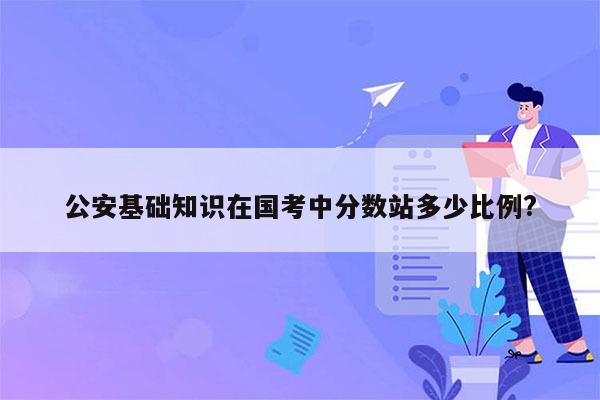 公安基础知识在国考中分数站多少比例？